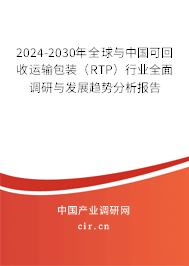 2024-2030年全球与中国可回收运输包装（RTP）行业全面调研与发展趋势分析报告

中国产业调研网

cir.cn